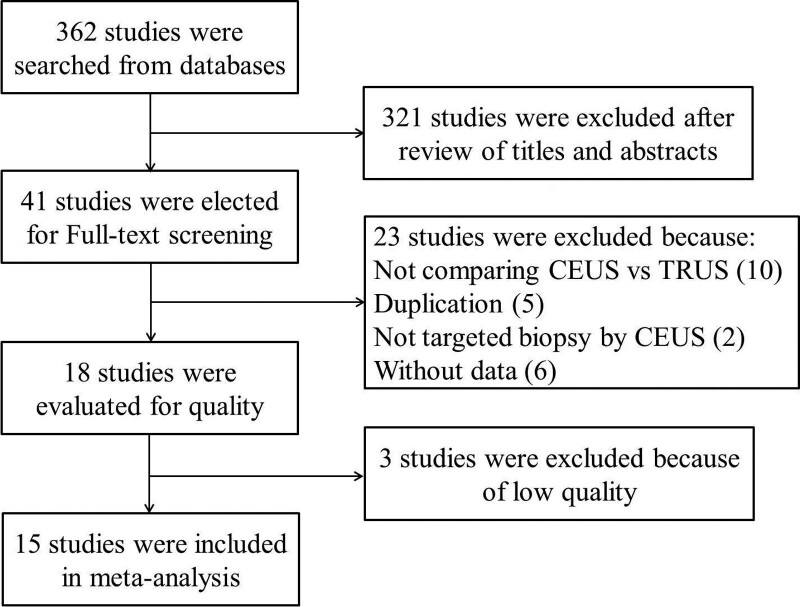 362 studies were searched from databases

321 studies were excluded after review of titles and abstracts

41 studies were elected for Full-text screening

23 studies were excluded because:
Not comparing CEUS vs TRUS (10)
Duplication (5)
Not targeted biopsy by CEUS (2)
Without data (6)

18 studies were evaluated for quality

3 studies were excluded because of low quality

15 studies were included in meta-analysis